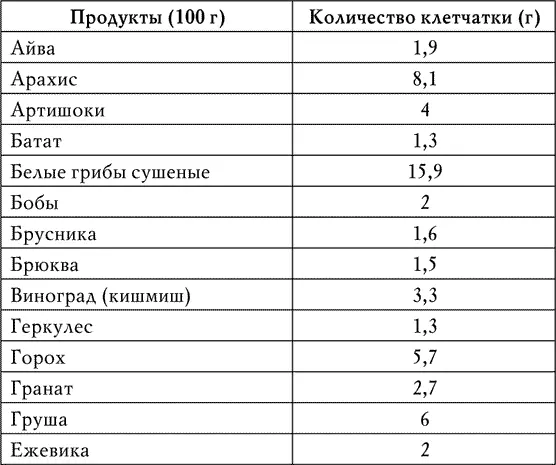 | Продукты (100 г) | Количество клетчатки (г) |
|---|---|
| Айва | 1,9 |
| Арахис | 8,1 |
| Артишоки | 4 |
| Батат | 1,3 |
| Белые грибы сушеные | 15,9 |
| Бобы | 2 |
| Брусника | 1,6 |
| Брюква | 1,5 |
| Виноград (кишмиш) | 3,3 |
| Геркулес | 1,3 |
| Горох | 5,7 |
| Гранат | 2,7 |
| Груша | 6 |
| Ежевика | 2 |